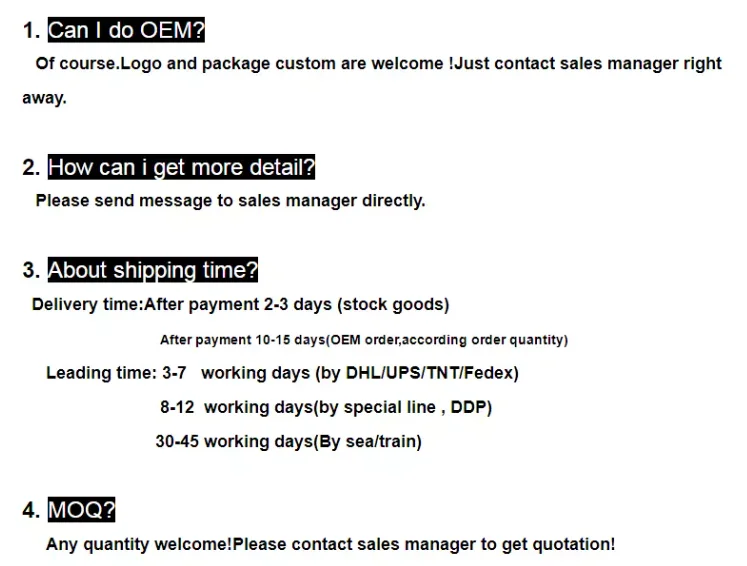 1. Can I do OEM?

Of course.Logo and package custom are welcome !Just contact sales manager right away.

2. How can i get more detail?

Please send message to sales manager directly.

3. About shipping time?

Delivery time:After payment 2-3 days (stock goods)

After payment 10-15 days(OEM order,according order quantity)

Leading time: 3-7 working days (by DHL/UPS/TNT/Fedex)

8-12 working days(by special line , DDP)

30-45 working days(By sea/train)

4. MOQ?

Any quantity welcome!Please contact sales manager to get quotation!